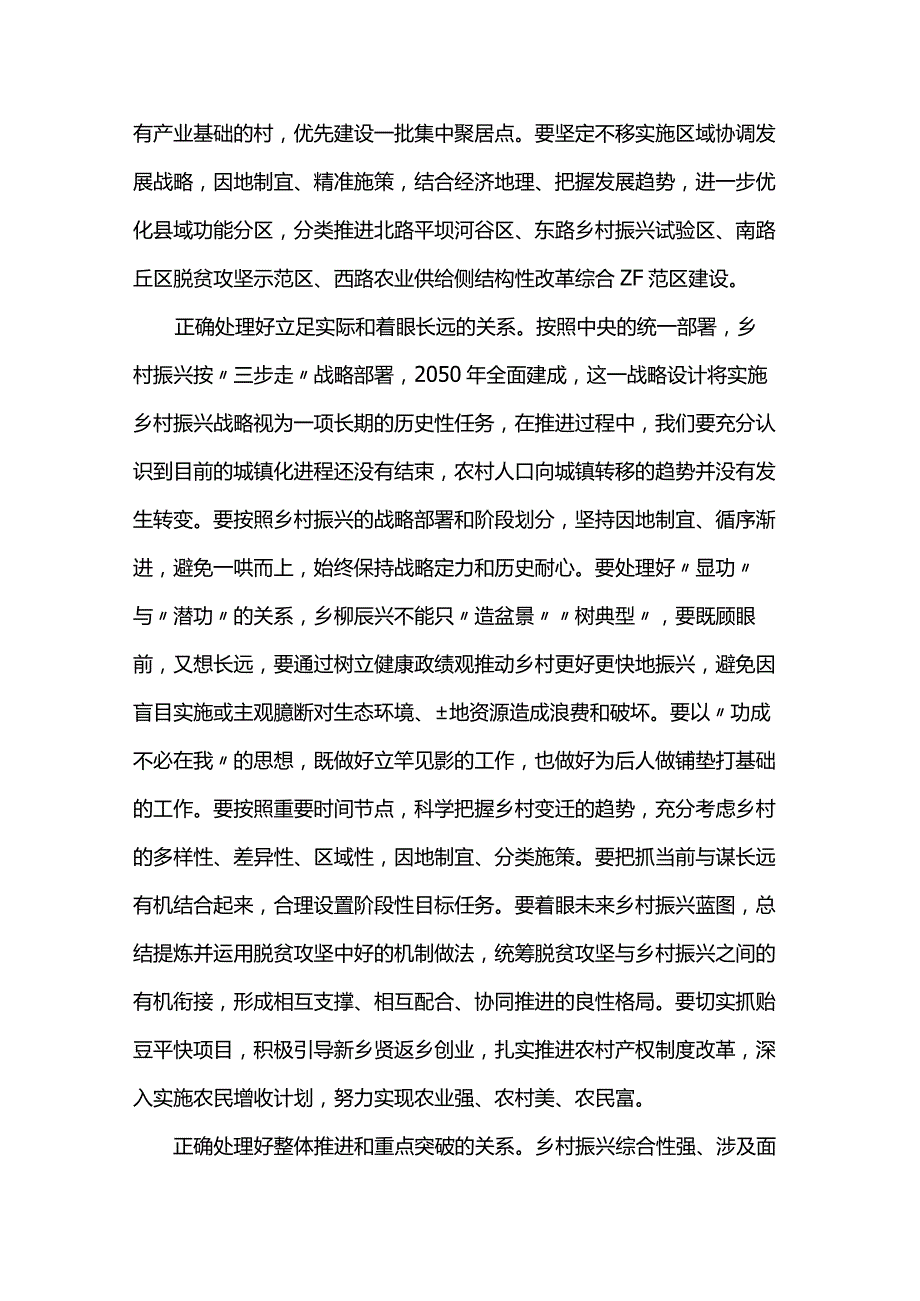 有产业基础的村，优先建设一批集中聚居点。要坚定不移实施区域协调发展战略，因地制宜、精准施策，结合经济地理、把握发展趋势，进一步优化县域功能分区，分类推进北路平坝河谷区、东路乡村振兴试验区、南路丘区脱贫攻坚示范区、西路农业供给侧结构性改革综合ZF范区建设。

正确处理好立足实际和着眼长远的关系。按照中央的统一部署，乡村振兴按〃三步走〃战略部署，2050年全面建成，这一战略设计将实施乡村振兴战略视为一项长期的历史性任务，在推进过程中，我们要充分认识到目前的城镇化进程还没有结束，农村人口向城镇转移的趋势并没有发生转变。要按照乡村振兴的战略部署和阶段划分，坚持因地制宜、循序渐进，避免一哄而上，始终保持战略定力和历史耐心。要处理好〃显功〃与〃潜功〃的关系，乡柳辰兴不能只〃造盆景〃〃树典型〃，要既顾眼前，又想长远，要通过树立健康政绩观推动乡村更好更快地振兴，避免因盲目实施或主观臆断对生态环境、±地资源造成浪费和破坏。要以〃功成不必在我〃的思想，既做好立竿见影的工作，也做好为后人做铺垫打基础的工作。要按照重要时间节点，科学把握乡村变迁的趋势，充分考虑乡村的多样性、差异性、区域性，因地制宜、分类施策。要把抓当前与谋长远有机结合起来，合理设置阶段性目标任务。要着眼未来乡村振兴蓝图，总结提炼并运用脱贫攻坚中好的机制做法，统筹脱贫攻坚与乡村振兴之间的有机衔接，形成相互支撑、相互配合、协同推进的良性格局。要切实抓贻豆平快项目，积极引导新乡贤返乡创业，扎实推进农村产权制度改革，深入实施农民增收计划，努力实现农业强、农村美、农民富。

正确处理好整体推进和重点突破的关系。乡村振兴综合性强、涉及面